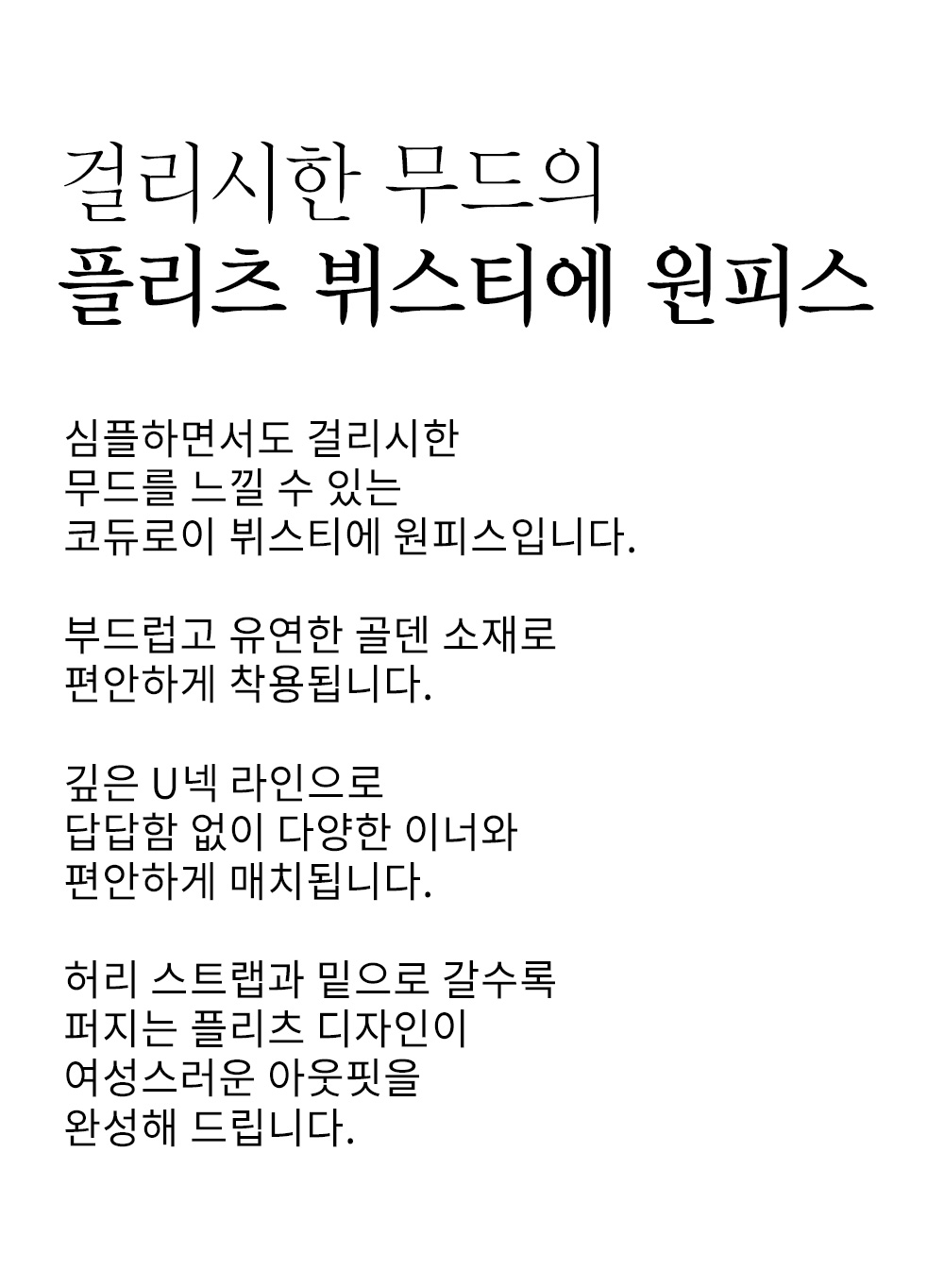 걸리시한 무드의
플리츠 뷔스티에 원피스

심플하면서도 걸리시한 무드를 느낄 수 있는 코듀로이 뷔스티에 원피스입니다.

부드럽고 유연한 골덴 소재로 편안하게 착용됩니다.

깊은 U넥 라인으로 답답함 없이 다양한 이너와 편안하게 매치됩니다.

허리 스트랩과 밑으로 갈수록 퍼지는 플리츠 디자인이 여성스러운 아웃핏을 완성해 드립니다.